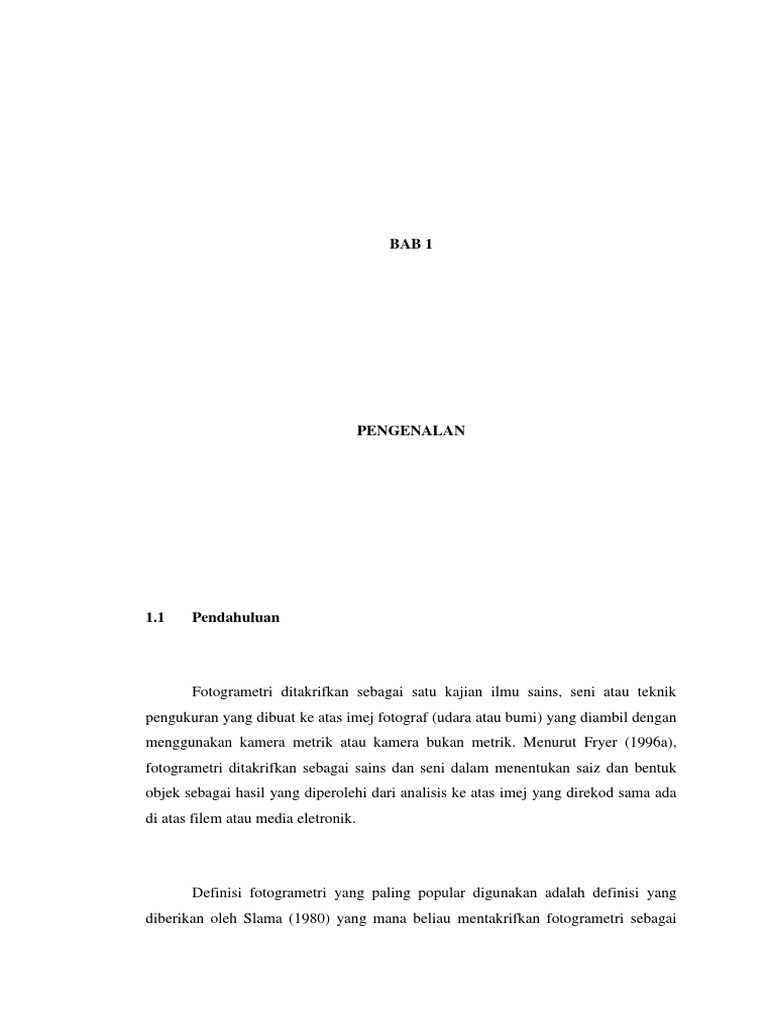 BAB 1

PENGENALAN

1.1 Pendahuluan

Fotogrametri ditakrifkan sebagai satu kajian ilmu sains, seni atau teknik pengukuran yang dibuat ke atas imej fotograf (udara atau bumi) yang diambil dengan menggunakan kamera metrik atau kamera bukan metrik. Menurut Fryer (1996a), fotogrametri ditakrifkan sebagai sains dan seni dalam menentukan saiz dan bentuk objek sebagai hasil yang diperolehi dari analisis ke atas imej yang direkod sama ada di atas filem atau media eletronik.

Definisi fotogrametri yang paling popular digunakan adalah definisi yang diberikan oleh Slama (1980) yang mana beliau mentakrifkan fotogrametri sebagai